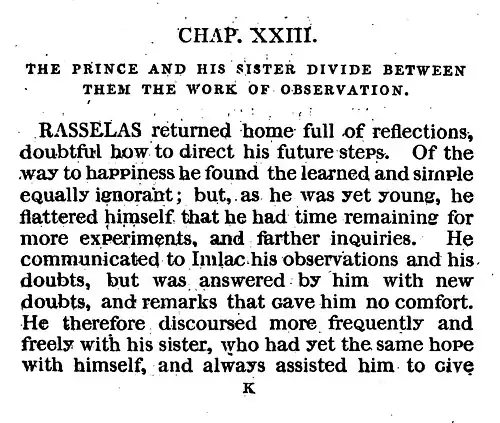 CHAP. XXIII.

THE PRINCE AND HIS SISTER DIVIDE BETWEEN THEM THE WORK OF OBSERVATION.

RASSELAS returned home full of reflections, doubtful how to direct his future steps. Of the way to happiness he found the learned and simple equally ignorant; but, as he was yet young, he flattered himself that he had time remaining for more experiments, and farther inquiries. He communicated to Imlac his observations and his doubts, but was answered by him with new doubts, and remarks that gave him no comfort. He therefore discoursed more frequently and freely with his sister, who had yet the same hope with himself, and always assisted him to give

K